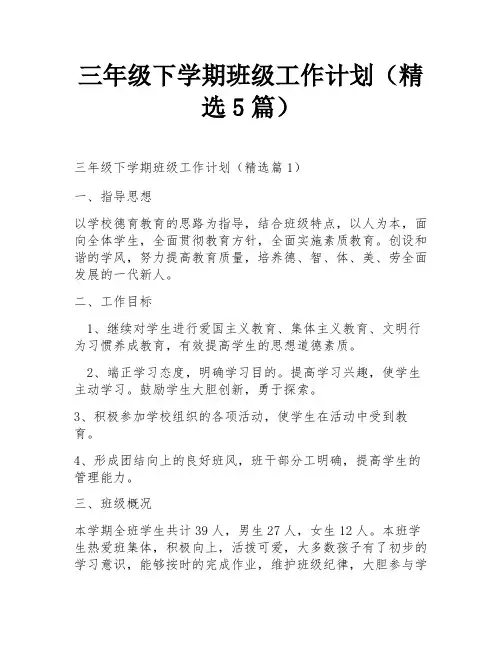 三年级下学期班级工作计划（精选 5 篇）

三年级下学期班级工作计划（精选篇 1）

一、指导思想

以学校德育教育的思路为指导，结合班级特点，以人为本，面向全体学生，全面贯彻教育方针，全面实施素质教育。创设和谐的学风，努力提高教育质量，培养德、智、体、美、劳全面发展的一代新人。

二、工作目标

1、继续对学生进行爱国主义教育、集体主义教育、文明行为习惯养成教育，有效提高学生的思想道德素质。

2、端正学习态度，明确学习目的。提高学习兴趣，使学生主动学习。鼓励学生大胆创新，勇于探索。

3、积极参加学校组织的各项活动，使学生在活动中受到教育。

4、形成团结向上的良好班风，班干部分工明确，提高学生的管理能力。

三、班级概况

本学期全班学生共计 39 人，男生 27 人，女生 12 人。本班学生热爱班集体，积极向上，活拨可爱，大多数孩子有了初步的学习意识，能够按时的完成作业，维护班级纪律，大胆参与学